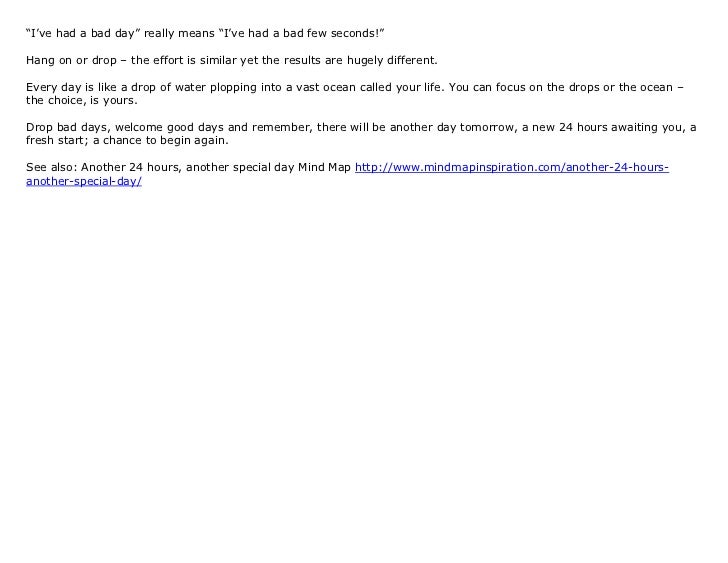 “I’ve had a bad day” really means “I’ve had a bad few seconds!”

Hang on or drop – the effort is similar yet the results are hugely different.

Every day is like a drop of water plopping into a vast ocean called your life. You can focus on the drops or the ocean – the choice, is yours.

Drop bad days, welcome good days and remember, there will be another day tomorrow, a new 24 hours awaiting you, a fresh start; a chance to begin again.

See also: Another 24 hours, another special day Mind Map http://www.mindmapinspiration.com/another-24-hours-another-special-day/